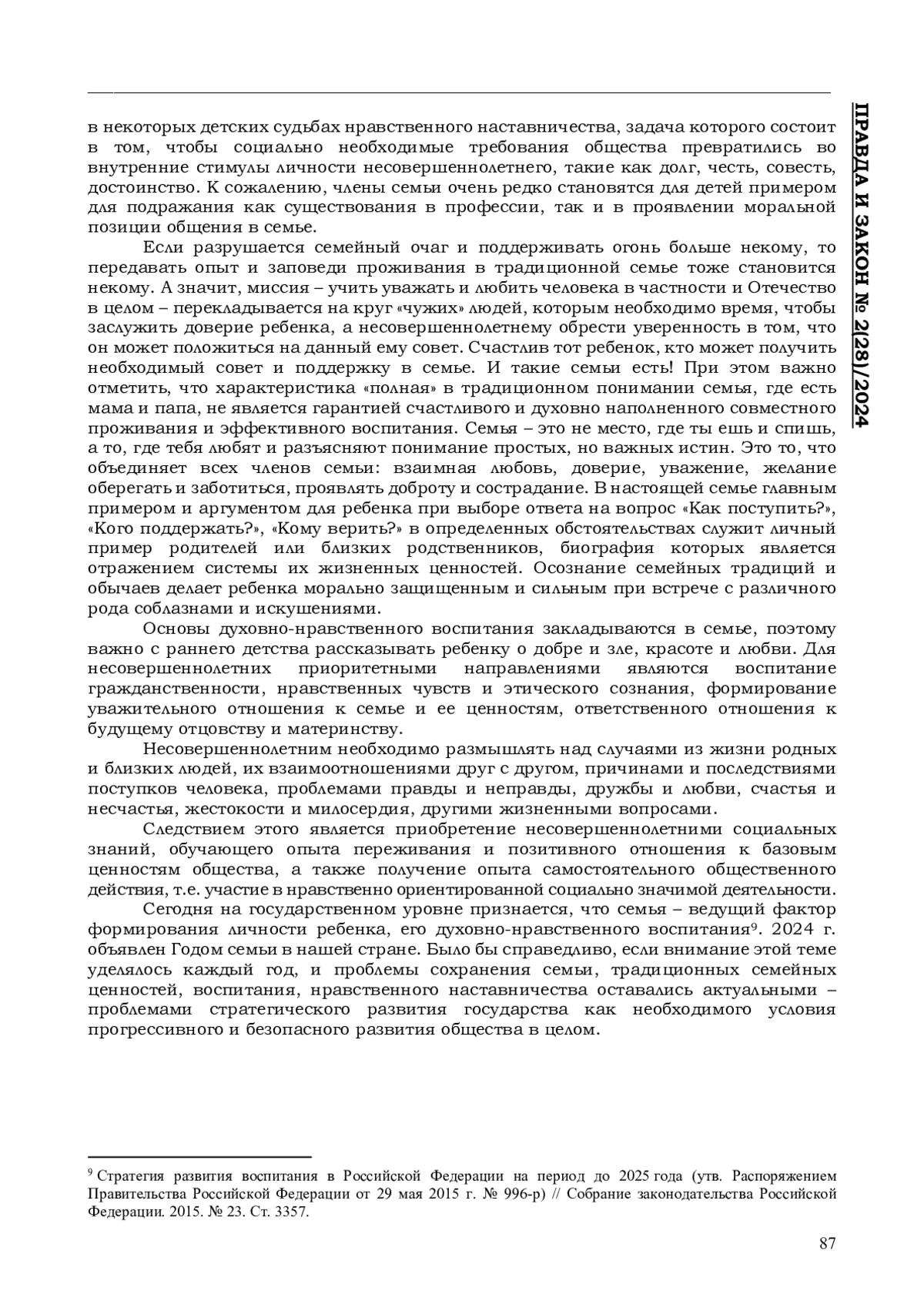 ПРАВДА И ЗАКОН № 2(28)/2024

в некоторых детских судьбах нравственного наставничества, задача которого состоит в том, чтобы социально необходимые требования общества превратились во внутренние стимулы личности несовершеннолетнего, такие как долг, честь, совесть, достоинство. К сожалению, члены семьи очень редко становятся для детей примером для подражания как существования в профессии, так и в проявлении моральной позиции общения в семье.

Если разрушается семейный очаг и поддерживать огонь больше некому, то передавать опыт и заповеди проживания в традиционной семье тоже становится некому. А значит, миссия – учить уважать и любить человека в частности и Отечество в целом – перекладывается на круг «чужих» людей, которым необходимо время, чтобы заслужить доверие ребенка, а несовершеннолетнему обрести уверенность в том, что он может положиться на данный ему совет. Счастлив тот ребенок, кто может получить необходимый совет и поддержку в семье. И такие семьи есть! При этом важно отметить, что характеристика «полная» в традиционном понимании семья, где есть мама и папа, не является гарантией счастливого и духовно наполненного совместного проживания и эффективного воспитания. Семья – это не место, где ты ешь и спишь, а то, где тебя любят и разъясняют понимание простых, но важных истин. Это то, что объединяет всех членов семьи: взаимная любовь, доверие, уважение, желание оберегать и заботиться, проявлять доброту и сострадание. В настоящей семье главным примером и аргументом для ребенка при выборе ответа на вопрос «Как поступить?», «Кого поддержать?», «Кому верить?» в определенных обстоятельствах служит личный пример родителей или близких родственников, биография которых является отражением системы их жизненных ценностей. Осознание семейных традиций и обычаев делает ребенка морально защищенным и сильным при встрече с различного рода соблазнами и искушениями.

Основы духовно-нравственного воспитания закладываются в семье, поэтому важно с раннего детства рассказывать ребенку о добре и зле, красоте и любви. Для несовершеннолетних приоритетными направлениями являются воспитание гражданственности, нравственных чувств и этического сознания, формирование уважительного отношения к семье и ее ценностям, ответственного отношения к будущему отцовству и материнству.

Несовершеннолетним необходимо размышлять над случаями из жизни родных и близких людей, их взаимоотношениями друг с другом, причинами и последствиями поступков человека, проблемами правды и неправды, дружбы и любви, счастья и несчастья, жестокости и милосердия, другими жизненными вопросами.

Следствием этого является приобретение несовершеннолетними социальных знаний, обучающего опыта переживания и позитивного отношения к базовым ценностям общества, а также получение опыта самостоятельного общественного действия, т.е. участие в нравственно ориентированной социально значимой деятельности.

Сегодня на государственном уровне признается, что семья – ведущий фактор формирования личности ребенка, его духовно-нравственного воспитания$^9$. 2024 г. объявлен Годом семьи в нашей стране. Было бы справедливо, если внимание этой теме уделялось каждый год, и проблемы сохранения семьи, традиционных семейных ценностей, воспитания, нравственного наставничества оставались актуальными – проблемами стратегического развития государства как необходимого условия прогрессивного и безопасного развития общества в целом.

$^9$ Стратегия развития воспитания в Российской Федерации на период до 2025 года (утв. Распоряжением Правительства Российской Федерации от 29 мая 2015 г. № 996-р) // Собрание законодательства Российской Федерации. 2015. № 23. Ст. 3357.

87